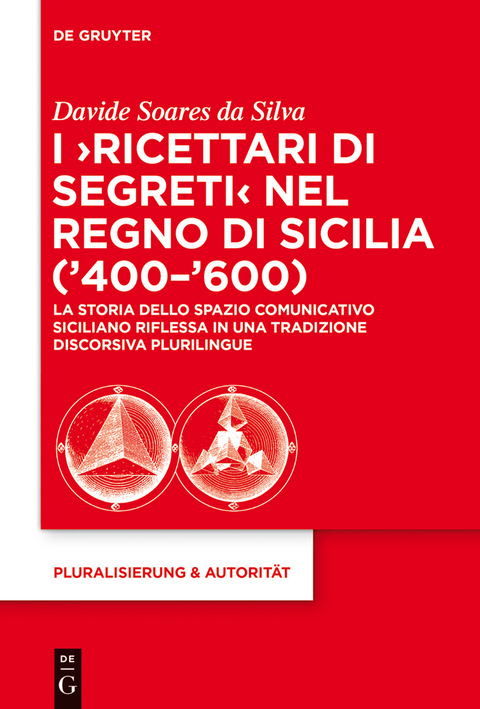 DE GRUYTER

Davide Soares da Silva

I ›RICETTARI DI SEGRETI‹ NEL REGNO DI SICILIA ('400–'600)

LA STORIA DELLO SPAZIO COMUNICATIVO SICILIANO RIFLESSA IN UNA TRADIZIONE DISCORSIVA PLURILINGUE

PLURALISIERUNG & AUTORITÄT

DE G